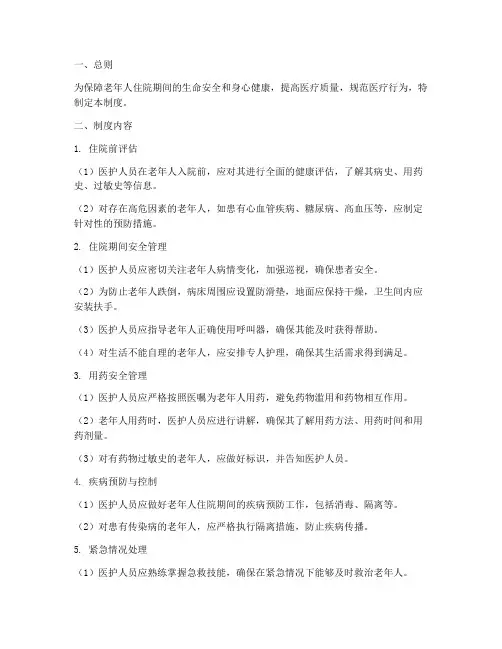 一、总则

为保障老年人住院期间的生命安全和身心健康，提高医疗质量，规范医疗行为，特制定本制度。

二、制度内容

1. 住院前评估

（1）医护人员在老年人入院前，应对其进行全面的健康评估，了解其病史、用药史、过敏史等信息。

（2）对存在高危因素的老年人，如患有心血管疾病、糖尿病、高血压等，应制定针对性的预防措施。

2. 住院期间安全管理

（1）医护人员应密切关注老年人病情变化，加强巡视，确保患者安全。

（2）为防止老年人跌倒，病床周围应设置防滑垫，地面应保持干燥，卫生间内应安装扶手。

（3）医护人员应指导老年人正确使用呼叫器，确保其能及时获得帮助。

（4）对生活不能自理的老年人，应安排专人护理，确保其生活需求得到满足。

3. 用药安全管理

（1）医护人员应严格按照医嘱为老年人用药，避免药物滥用和药物相互作用。

（2）老年人用药时，医护人员应进行讲解，确保其了解用药方法、用药时间和用药剂量。

（3）对有药物过敏史的老年人，应做好标识，并告知医护人员。

4. 疾病预防与控制

（1）医护人员应做好老年人住院期间的疾病预防工作，包括消毒、隔离等。

（2）对患有传染病的老年人，应严格执行隔离措施，防止疾病传播。

5. 紧急情况处理

（1）医护人员应熟练掌握急救技能，确保在紧急情况下能够及时救治老年人。